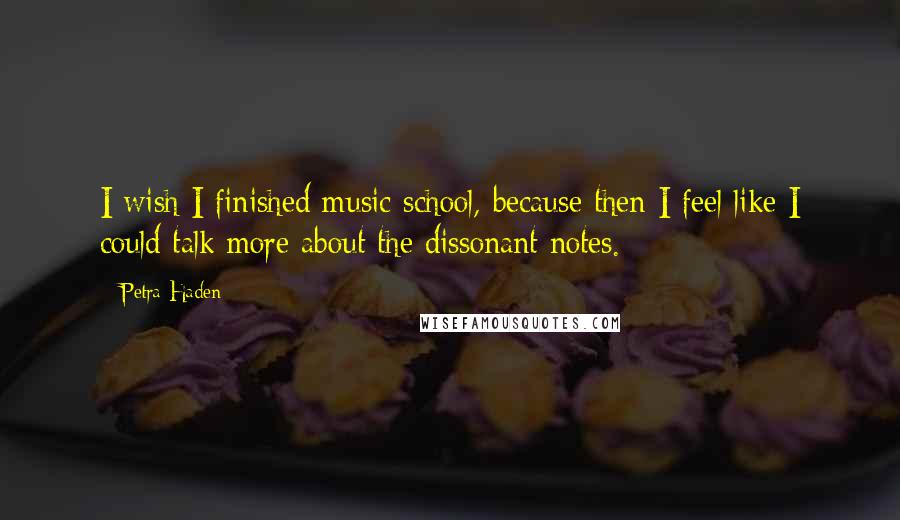 I wish I finished music school, because then I feel like I could talk more about the dissonant notes.

Petra Haden

WISEFAMOUSQUOTES.COM